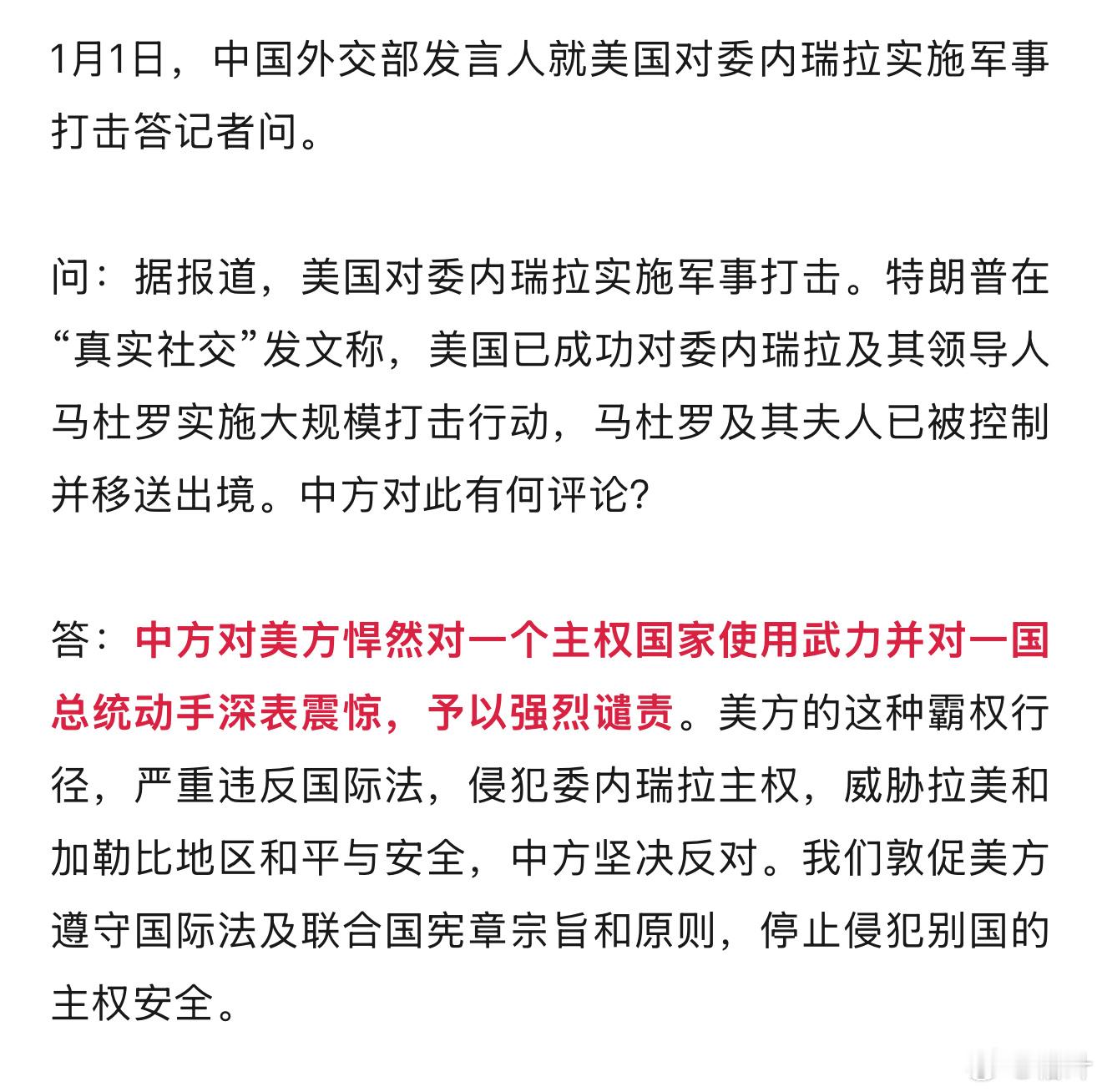 1月1日，中国外交部发言人就美国对委内瑞拉实施军事打击答记者问。

问：据报道，美国对委内瑞拉实施军事打击。特朗普在“真实社交”发文称，美国已成功对委内瑞拉及其领导人马杜罗实施大规模打击行动，马杜罗及其夫人已被控制并移送出境。中方对此有何评论？

答：中方对美方悍然对一个主权国家使用武力并对一国总统动手深表震惊，予以强烈谴责。美方的这种霸权行径，严重违反国际法，侵犯委内瑞拉主权，威胁拉美和加勒比地区和平与安全，中方坚决反对。我们敦促美方遵守国际法及联合国宪章宗旨和原则，停止侵犯别国的主权安全。